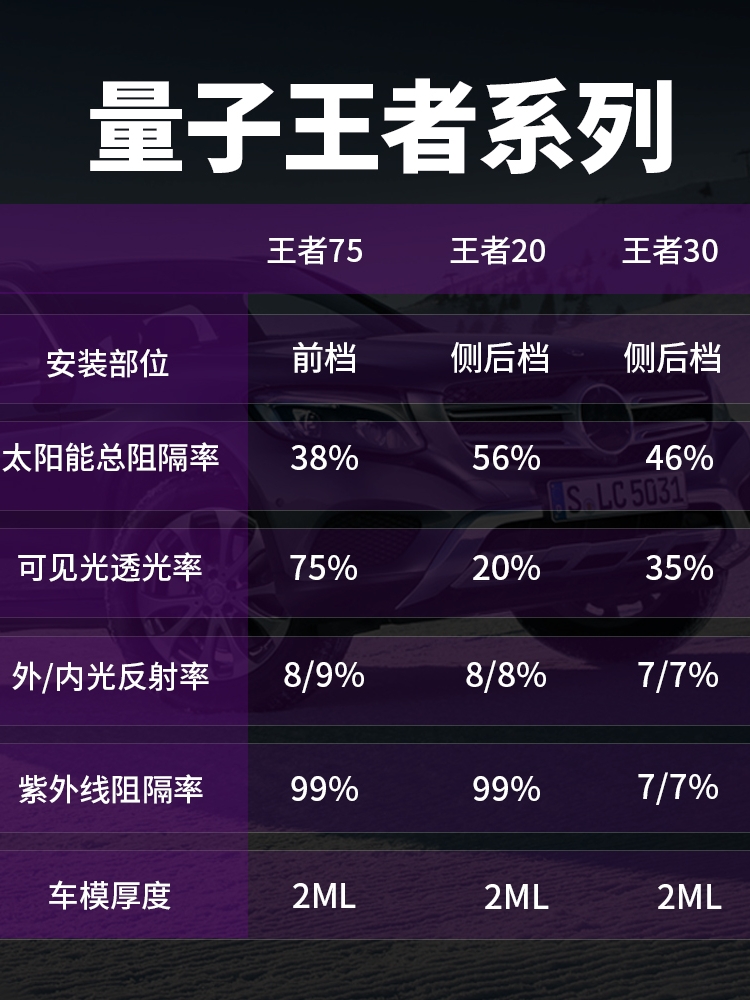 量子王者系列

| | 王者75 | 王者20 | 王者30 |
|---|---|---|---|
| 安装部位 | 前档 | 侧后档 | 侧后档 |
| 太阳能总阻隔率 | 38% | 56% | 46% |
| 可见光透光率 | 75% | 20% | 35% |
| 外/内光反射率 | 8/9% | 8/8% | 7/7% |
| 紫外线阻隔率 | 99% | 99% | 7/7% |
| 车模厚度 | 2ML | 2ML | 2ML |

S LC 5031